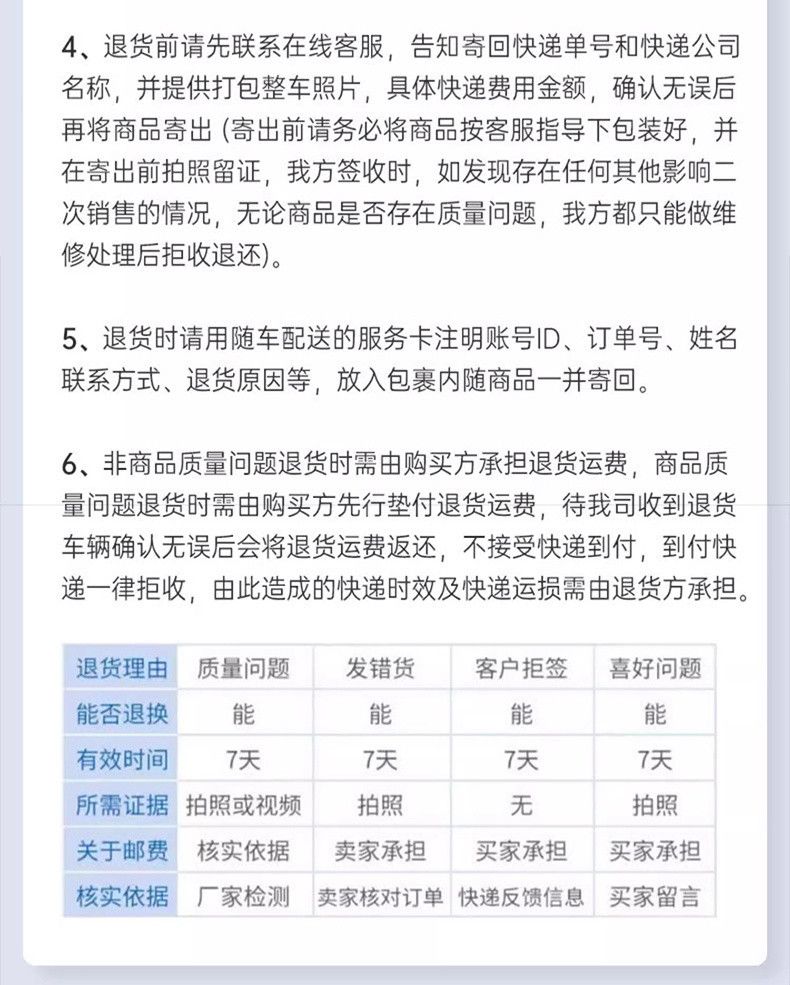 4、退货前请先联系在线客服，告知寄回快递单号和快递公司名称，并提供打包整车照片，具体快递费用金额，确认无误后再将商品寄出 (寄出前请务必将商品按客服指导下包装好，并在寄出前拍照留证，我方签收时，如发现存在任何其他影响二次销售的情况，无论商品是否存在质量问题，我方都只能做维修处理后拒收退还)。

5、退货时请用随车配送的服务卡注明账号ID、订单号、姓名联系方式、退货原因等，放入包裹内随商品一并寄回。

6、非商品质量问题退货时需由购买方承担退货运费，商品质量问题退货时需由购买方先行垫付退货运费，待我司收到退货车辆确认无误后会将退货运费返还，不接受快递到付，到付快递一律拒收，由此造成的快递时效及快递运损需由退货方承担。

| 退货理由 | 质量问题 | 发错货 | 客户拒签 | 喜好问题 |
|---|---|---|---|---|
| 能否退换 | 能 | 能 | 能 | 能 |
| 有效时间 | 7天 | 7天 | 7天 | 7天 |
| 所需证据 | 拍照或视频 | 拍照 | 无 | 拍照 |
| 关于邮费 | 核实依据 | 卖家承担 | 买家承担 | 买家承担 |
| 核实依据 | 厂家检测 | 卖家核对订单 | 快递反馈信息 | 买家留言 |